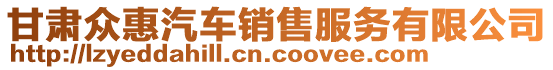 甘肃众惠汽车销售服务有限公司
http://lzyeddahill.cn.coovee.com